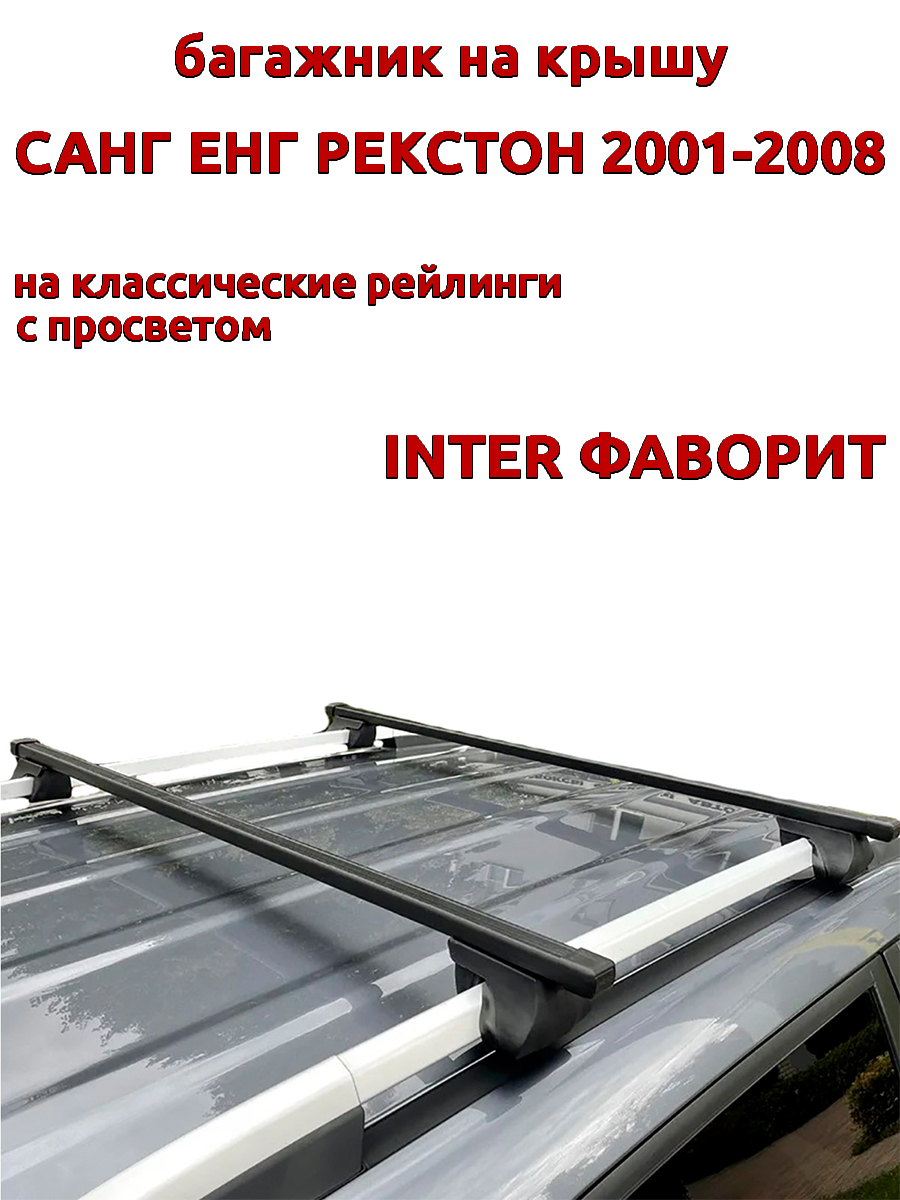 багажник на крышу

САНГ ЕНГ РЕКСТОН 2001-2008

на классические рейлинги с просветом

INTER ФАВОРИТ